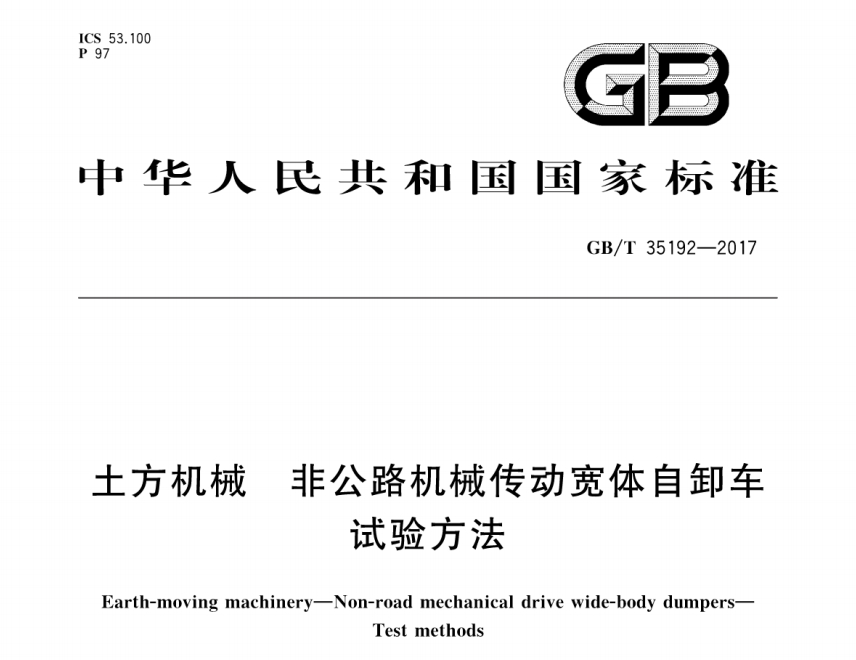 ICS 53.100
P 97

GB

中华人民共和国国家标准

GB/T 35192—2017

土方机械　非公路机械传动宽体自卸车
试验方法

Earth-moving machinery—Non-road mechanical drive wide-body dumpers—
Test methods